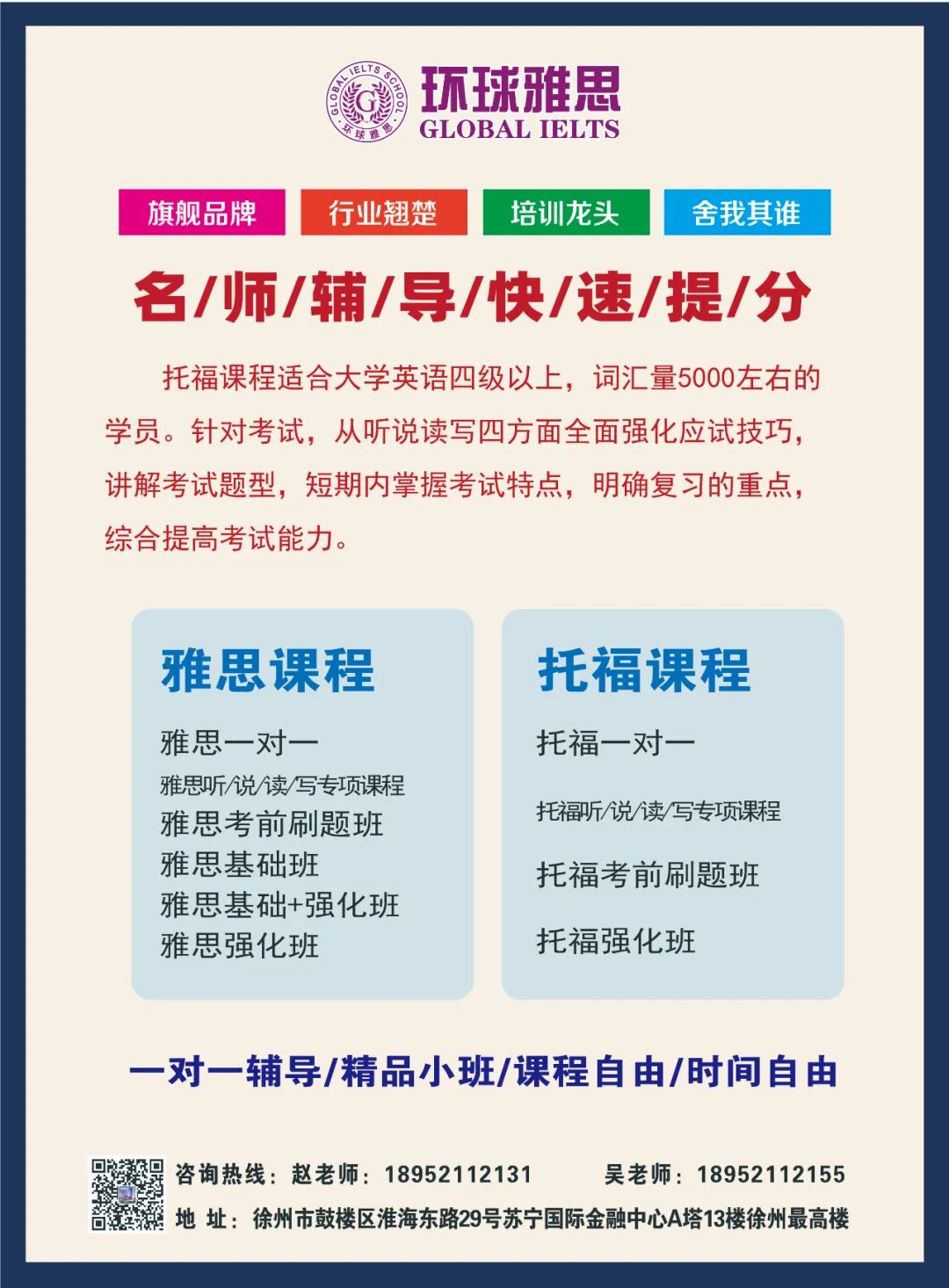 GLOBAL IELTS SCHOOL G 环球雅思
环球雅思
GLOBAL IELTS

旗舰品牌 行业翘楚 培训龙头 舍我其谁

名/师/辅/导/快/速/提/分

托福课程适合大学英语四级以上，词汇量5000左右的学员。针对考试，从听说读写四方面全面强化应试技巧，讲解考试题型，短期内掌握考试特点，明确复习的重点，综合提高考试能力。

雅思课程

雅思一对一
雅思听/说/读/写专项课程
雅思考前刷题班
雅思基础班
雅思基础+强化班
雅思强化班

托福课程

托福一对一
托福听/说/读/写专项课程
托福考前刷题班
托福强化班

一对一辅导/精品小班/课程自由/时间自由

咨询热线：赵老师：18952112131 吴老师：18952112155
地 址：徐州市鼓楼区淮海东路29号苏宁国际金融中心A塔13楼徐州最高楼